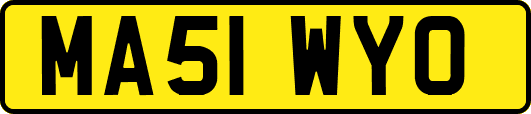 MA51 WYO